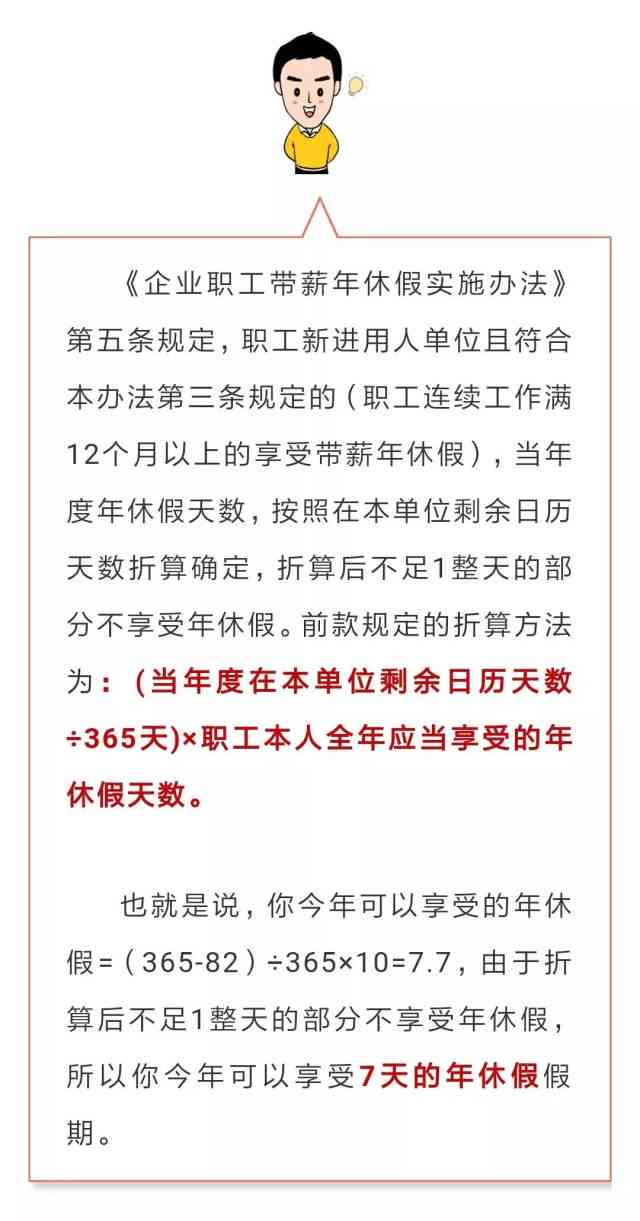 《企业职工带薪年休假实施办法》第五条规定，职工新进用人单位且符合本办法第三条规定的（职工连续工作满12个月以上的享受带薪年休假），当年度年休假天数，按照在本单位剩余日历天数折算确定，折算后不足1整天的部分不享受年休假。前款规定的折算方法为：（当年度在本单位剩余日历天数÷365天)×职工本人全年应当享受的年休假天数。

也就是说，你今年可以享受的年休假=（365-82）÷365×10=7.7，由于折算后不足1整天的部分不享受年休假，所以你今年可以享受7天的年休假假期。